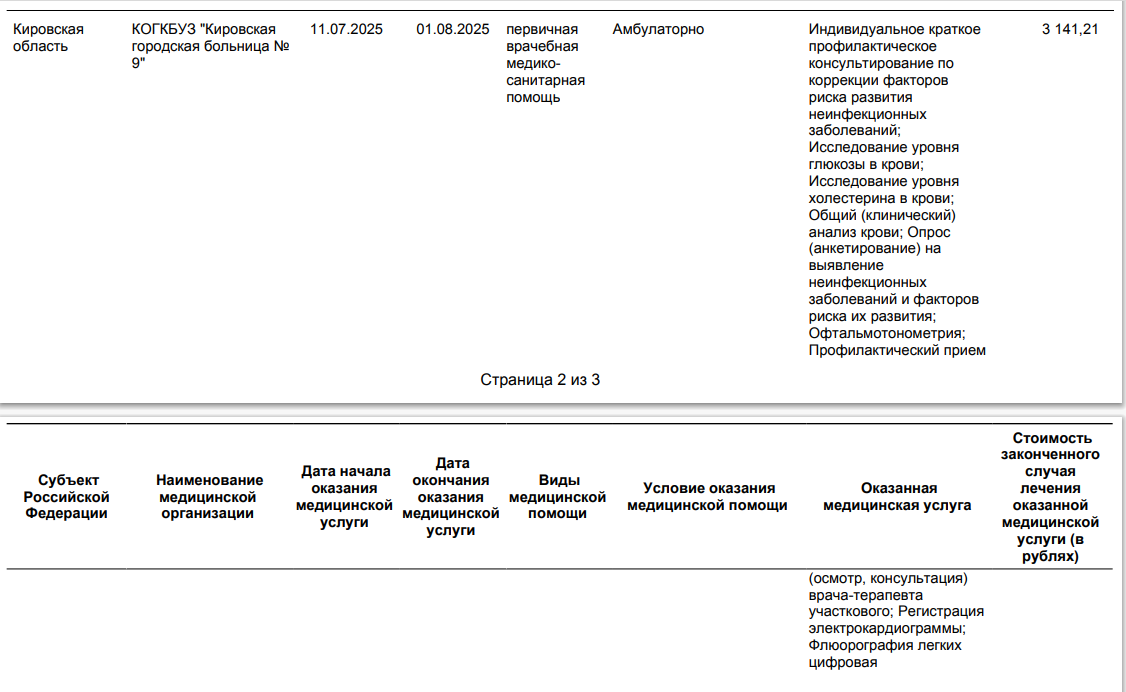 | | | | | | | | |
|---|---|---|---|---|---|---|---|
| Кировская область | КОГКБУЗ "Кировская городская больница № 9" | 11.07.2025 | 01.08.2025 | первичная врачебная медико-санитарная помощь | Амбулаторно | Индивидуальное краткое профилактическое консультирование по коррекции факторов риска развития неинфекционных заболеваний; Исследование уровня глюкозы в крови; Исследование уровня холестерина в крови; Общий (клинический) анализ крови; Опрос (анкетирование) на выявление неинфекционных заболеваний и факторов риска их развития; Офтальмотонометрия; Профилактический прием | 3 141,21 |

Страница 2 из 3

| Субъект Российской Федерации | Наименование медицинской организации | Дата начала оказания медицинской услуги | Дата окончания оказания медицинской услуги | Виды медицинской помощи | Условие оказания медицинской помощи | Оказанная медицинская услуга | Стоимость законченного случая лечения оказанной медицинской услуги (в рублях) |
|---|---|---|---|---|---|---|---|
| | | | | | | (осмотр, консультация) врача-терапевта участкового; Регистрация электрокардиограммы; Флюорография легких цифровая | |